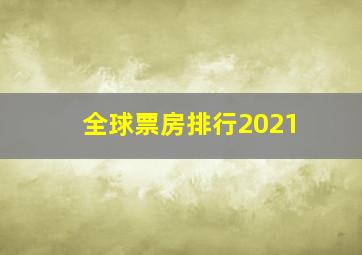 全球票房排行2021